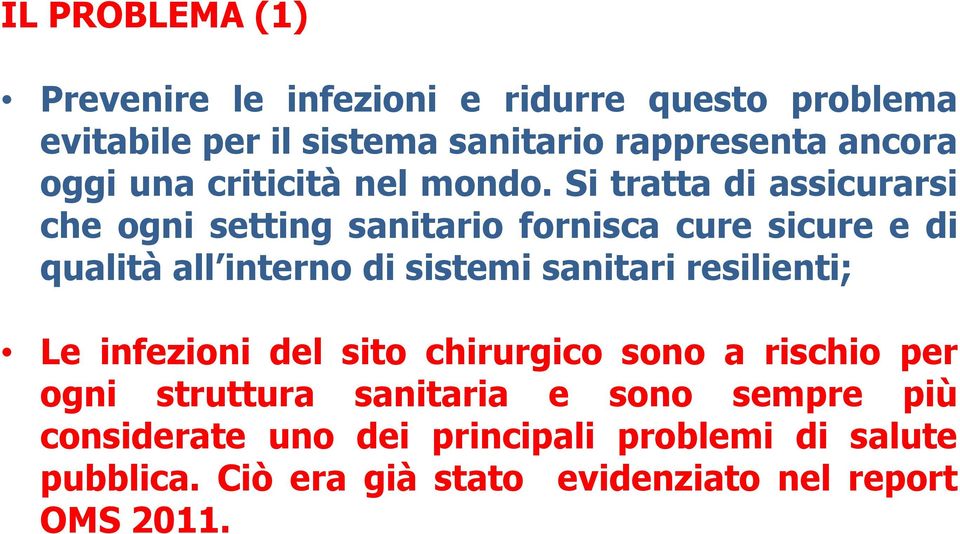 IL PROBLEMA (1)

• Prevenire le infezioni e ridurre questo problema evitabile per il sistema sanitario rappresenta ancora oggi una criticità nel mondo. Si tratta di assicurarsi che ogni setting sanitario fornisca cure sicure e di qualità all'interno di sistemi sanitari resilienti;

• Le infezioni del sito chirurgico sono a rischio per ogni struttura sanitaria e sono sempre più considerate uno dei principali problemi di salute pubblica. Ciò era già stato evidenziato nel report OMS 2011.